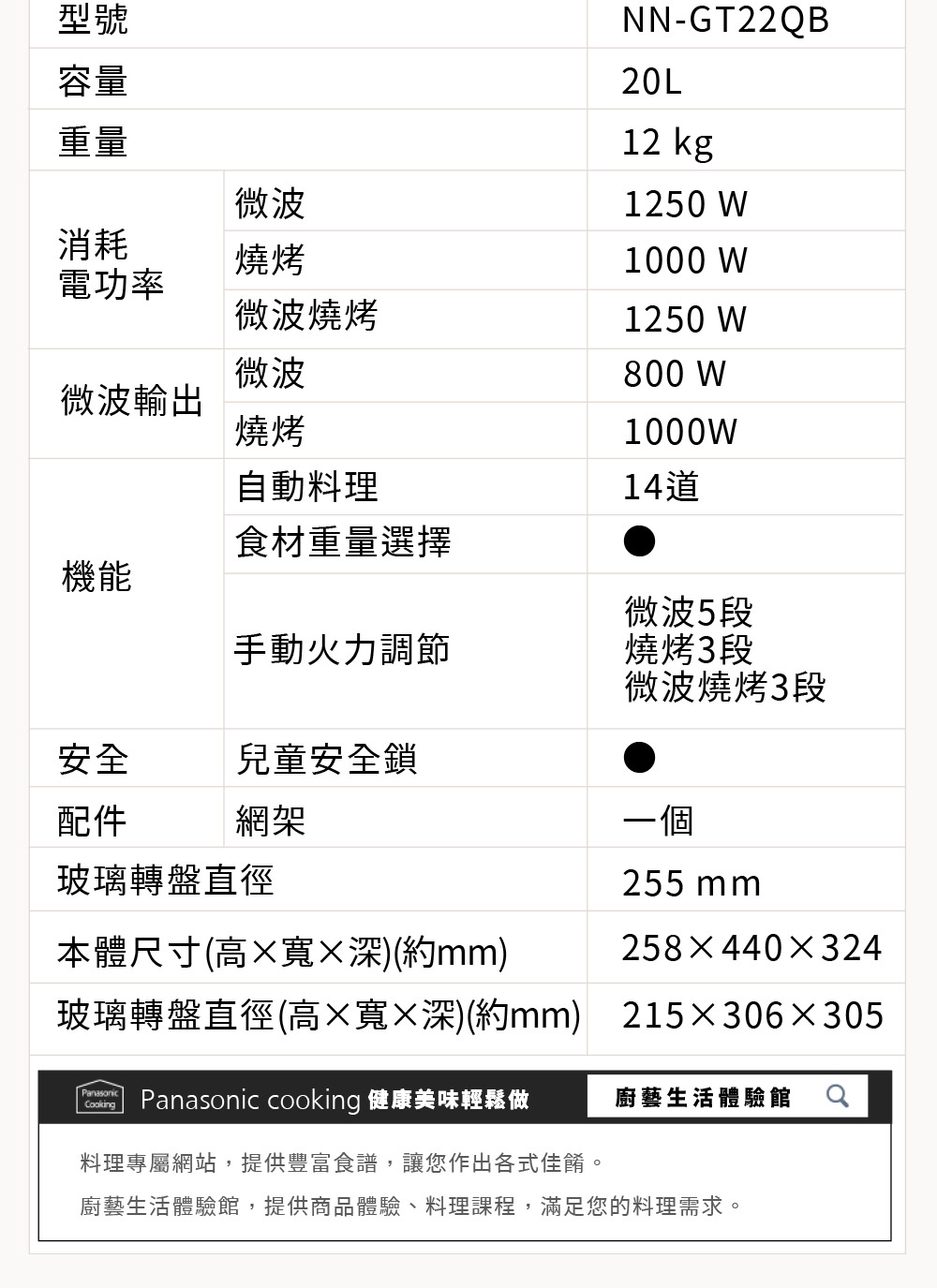 | 型號 | | NN-GT22QB |
|---|---|---|
| 容量 | | 20L |
| 重量 | | 12 kg |
| 消耗電功率 | 微波 | 1250 W |
| | 燒烤 | 1000 W |
| | 微波燒烤 | 1250 W |
| 微波輸出 | 微波 | 800 W |
| | 燒烤 | 1000W |
| 機能 | 自動料理 | 14道 |
| | 食材重量選擇 | ● |
| | 手動火力調節 | 微波5段 燒烤3段 微波燒烤3段 |
| 安全 | 兒童安全鎖 | ● |
| 配件 | 網架 | 一個 |
| 玻璃轉盤直徑 | | 255 mm |
| 本體尺寸(高×寬×深)(約mm) | | 258×440×324 |
| 玻璃轉盤直徑(高×寬×深)(約mm) | | 215×306×305 |

Panasonic Cooking

Panasonic cooking 健康美味輕鬆做

廚藝生活體驗館

料理專屬網站，提供豐富食譜，讓您作出各式佳餚。

廚藝生活體驗館，提供商品體驗、料理課程，滿足您的料理需求。